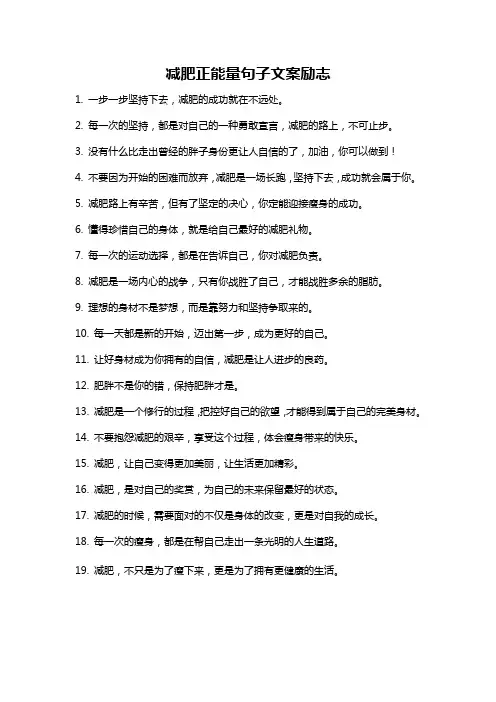 减肥正能量句子文案励志

1. 一步一步坚持下去，减肥的成功就在不远处。

2. 每一次的坚持，都是对自己的一种勇敢宣言，减肥的路上，不可止步。

3. 没有什么比走出曾经的胖子身份更让人自信的了，加油，你可以做到！

4. 不要因为开始的困难而放弃，减肥是一场长跑，坚持下去，成功就会属于你。

5. 减肥路上有辛苦，但有了坚定的决心，你定能迎接瘦身的成功。

6. 懂得珍惜自己的身体，就是给自己最好的减肥礼物。

7. 每一次的运动选择，都是在告诉自己，你对减肥负责。

8. 减肥是一场内心的战争，只有你战胜了自己，才能战胜多余的脂肪。

9. 理想的身材不是梦想，而是靠努力和坚持争取来的。

10. 每一天都是新的开始，迈出第一步，成为更好的自己。

11. 让好身材成为你拥有的自信，减肥是让人进步的良药。

12. 肥胖不是你的错，保持肥胖才是。

13. 减肥是一个修行的过程，把控好自己的欲望，才能得到属于自己的完美身材。

14. 不要抱怨减肥的艰辛，享受这个过程，体会瘦身带来的快乐。

15. 减肥，让自己变得更加美丽，让生活更加精彩。

16. 减肥，是对自己的奖赏，为自己的未来保留最好的状态。

17. 减肥的时候，需要面对的不仅是身体的改变，更是对自我的成长。

18. 每一次的瘦身，都是在帮自己走出一条光明的人生道路。

19. 减肥，不只是为了瘦下来，更是为了拥有更健康的生活。